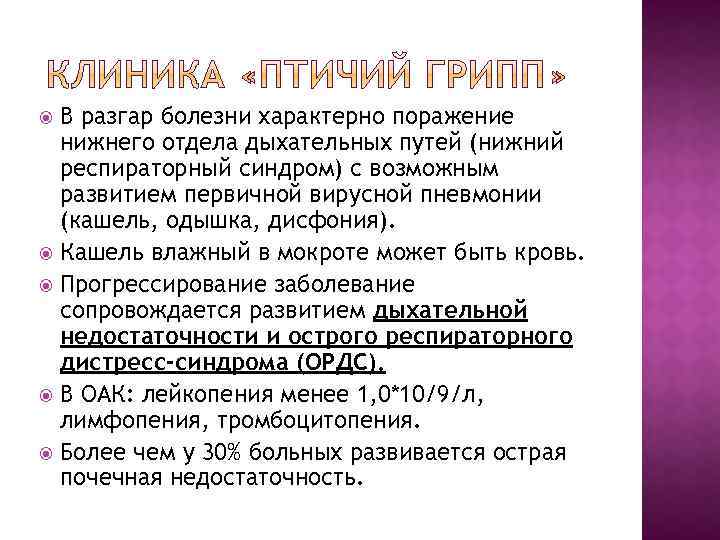 КЛИНИКА «ПТИЧИЙ ГРИПП»

В разгар болезни характерно поражение нижнего отдела дыхательных путей (нижний респираторный синдром) с возможным развитием первичной вирусной пневмонии (кашель, одышка, дисфония).

Кашель влажный в мокроте может быть кровь.

Прогрессирование заболевание сопровождается развитием дыхательной недостаточности и острого респираторного дистресс-синдрома (ОРДС).

В ОАК: лейкопения менее 1,0*10/9/л, лимфопения, тромбоцитопения.

Более чем у 30% больных развивается острая почечная недостаточность.